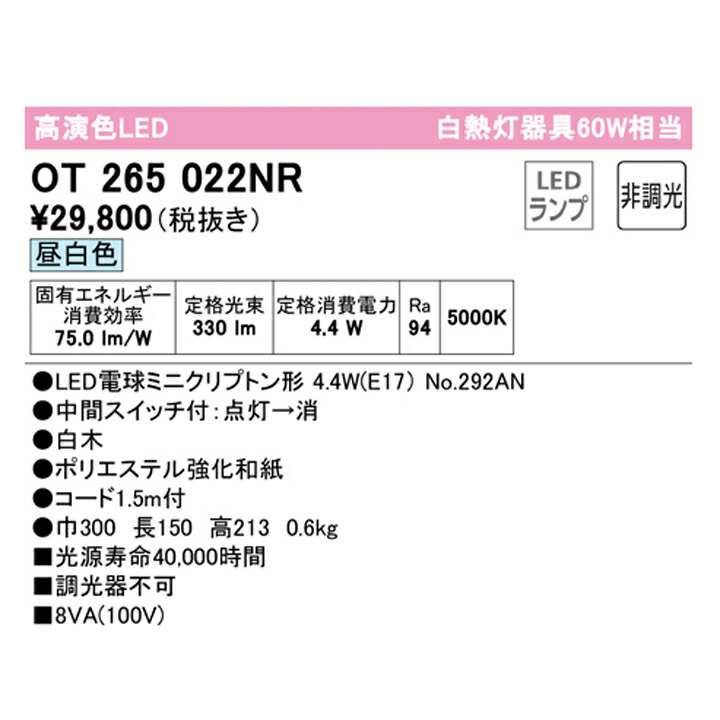 高演色LED

白熱灯器具60W相当

OT 265 022NR

LED ランプ

非調光

¥29,800（税抜き）

昼白色

| 固有エネルギー消費効率 75.0 lm/W | 定格光束 330 lm | 定格消費電力 4.4 W | Ra 94 | 5000K |
|---|---|---|---|---|

●LED電球ミニクリプトン形 4.4W(E17) No.292AN
●中間スイッチ付：点灯→消
●白木
●ポリエステル強化和紙
●コード1.5m付
●巾300　長150　高213　0.6kg
■光源寿命40,000時間
■調光器不可
■8VA(100V)